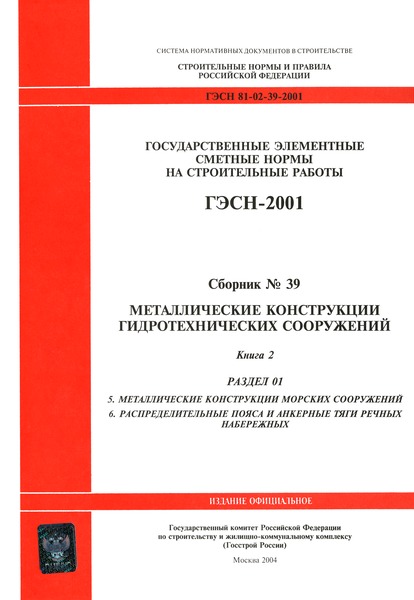 СИСТЕМА НОРМАТИВНЫХ ДОКУМЕНТОВ В СТРОИТЕЛЬСТВЕ

СТРОИТЕЛЬНЫЕ НОРМЫ И ПРАВИЛА
РОССИЙСКОЙ ФЕДЕРАЦИИ

ГЭСН 81-02-39-2001

ГОСУДАРСТВЕННЫЕ ЭЛЕМЕНТНЫЕ
СМЕТНЫЕ НОРМЫ
НА СТРОИТЕЛЬНЫЕ РАБОТЫ

ГЭСН-2001

Сборник № 39

МЕТАЛЛИЧЕСКИЕ КОНСТРУКЦИИ
ГИДРОТЕХНИЧЕСКИХ СООРУЖЕНИЙ

Книга 2

РАЗДЕЛ 01

5. МЕТАЛЛИЧЕСКИЕ КОНСТРУКЦИИ МОРСКИХ СООРУЖЕНИЙ
6. РАСПРЕДЕЛИТЕЛЬНЫЕ ПОЯСА И АНКЕРНЫЕ ТЯГИ РЕЧНЫХ НАБЕРЕЖНЫХ

ИЗДАНИЕ ОФИЦИАЛЬНОЕ

Государственный комитет Российской Федерации
по строительству и жилищно-коммунальному комплексу
(Госстрой России)

Москва 2004